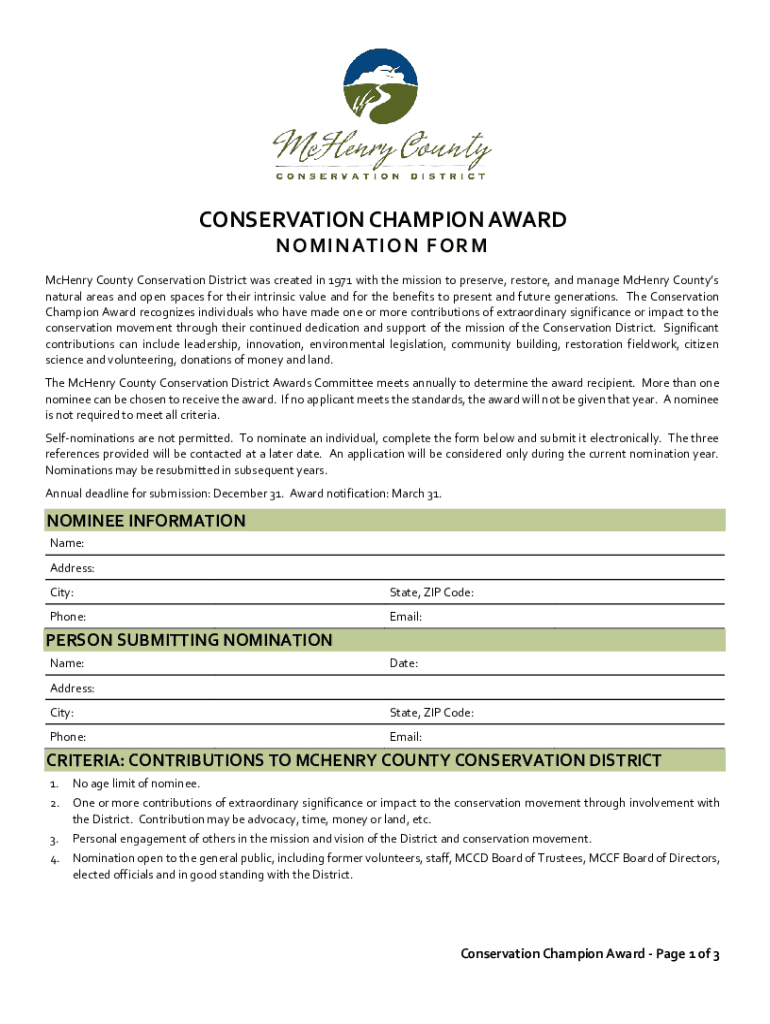 McHenry County
CONSERVATION DISTRICT

CONSERVATION CHAMPION AWARD
NOMINATION FORM

McHenry County Conservation District was created in 1971 with the mission to preserve, restore, and manage McHenry County's natural areas and open spaces for their intrinsic value and for the benefits to present and future generations. The Conservation Champion Award recognizes individuals who have made one or more contributions of extraordinary significance or impact to the conservation movement through their continued dedication and support of the mission of the Conservation District. Significant contributions can include leadership, innovation, environmental legislation, community building, restoration fieldwork, citizen science and volunteering, donations of money and land.

The McHenry County Conservation District Awards Committee meets annually to determine the award recipient. More than one nominee can be chosen to receive the award. If no applicant meets the standards, the award will not be given that year. A nominee is not required to meet all criteria.

Self-nominations are not permitted. To nominate an individual, complete the form below and submit it electronically. The three references provided will be contacted at a later date. An application will be considered only during the current nomination year. Nominations may be resubmitted in subsequent years.

Annual deadline for submission: December 31. Award notification: March 31.

NOMINEE INFORMATION

Name:

Address:

City: State, ZIP Code:

Phone: Email:

PERSON SUBMITTING NOMINATION

Name: Date:

Address:

City: State, ZIP Code:

Phone: Email:

CRITERIA: CONTRIBUTIONS TO MCHENRY COUNTY CONSERVATION DISTRICT

1. No age limit of nominee.
2. One or more contributions of extraordinary significance or impact to the conservation movement through involvement with the District. Contribution may be advocacy, time, money or land, etc.
3. Personal engagement of others in the mission and vision of the District and conservation movement.
4. Nomination open to the general public, including former volunteers, staff, MCCD Board of Trustees, MCCF Board of Directors, elected officials and in good standing with the District.

Conservation Champion Award - Page 1 of 3